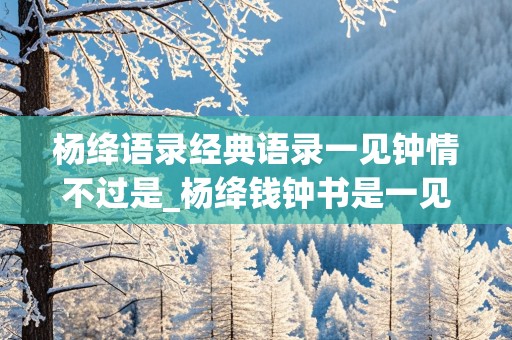 杨绛语录经典语录一见钟情不过是_杨绛钱钟书是一见